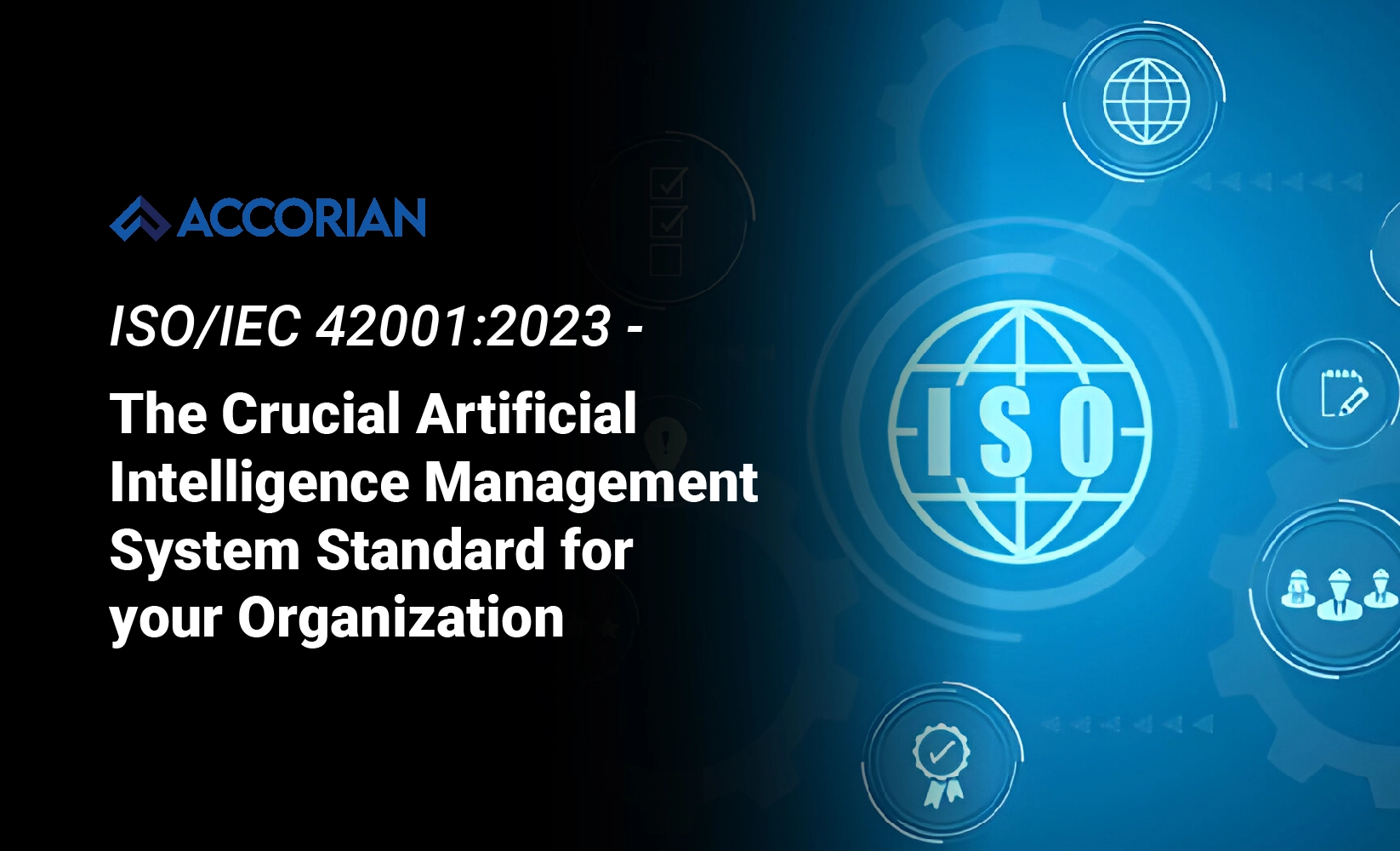 ACCORIAN

ISO/IEC 42001:2023 -

The Crucial Artificial Intelligence Management System Standard for your Organization

ISO